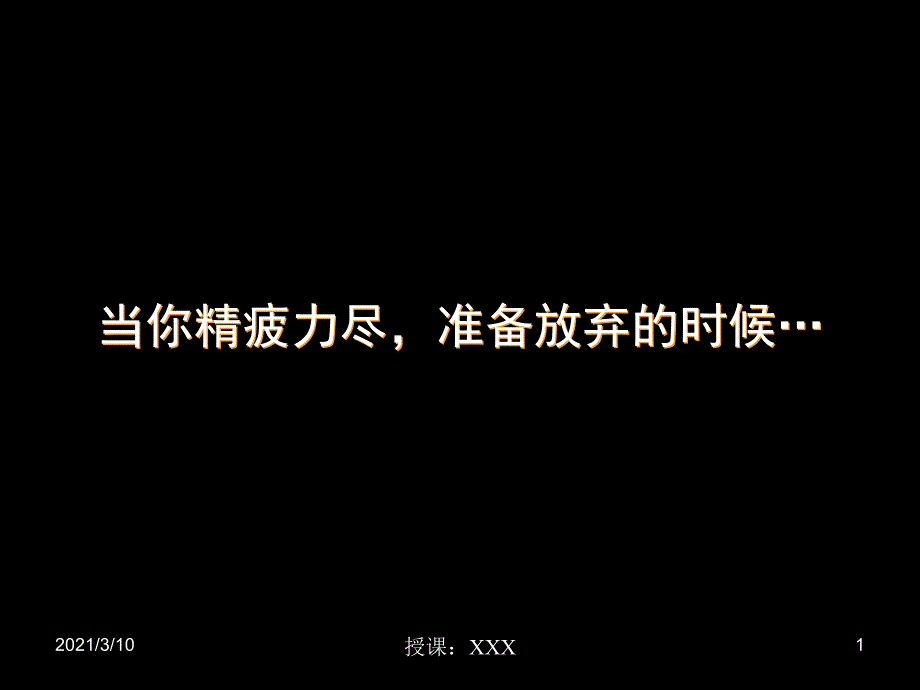 当你精疲力尽，准备放弃的时候…

2021/3/10

授课：XXX

1